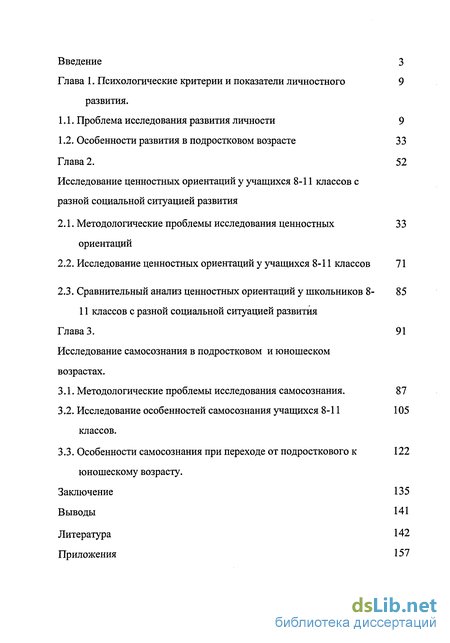 Введение 3

Глава 1. Психологические критерии и показатели личностного развития. 9

1.1. Проблема исследования развития личности 9

1.2. Особенности развития в подростковом возрасте 33

Глава 2. 52

Исследование ценностных ориентаций у учащихся 8-11 классов с разной социальной ситуацией развития

2.1. Методологические проблемы исследования ценностных ориентаций 33

2.2. Исследование ценностных ориентаций у учащихся 8-11 классов 71

2.3. Сравнительный анализ ценностных ориентаций у школьников 8-11 классов с разной социальной ситуацией развития 85

Глава 3. 91

Исследование самосознания в подростковом и юношеском возрастах.

3.1. Методологические проблемы исследования самосознания. 87

3.2. Исследование особенностей самосознания учащихся 8-11 классов. 105

3.3. Особенности самосознания при переходе от подросткового к юношескому возрасту. 122

Заключение 135

Выводы 141

Литература 142

Приложения 157

dsLib.net
библиотека диссертаций